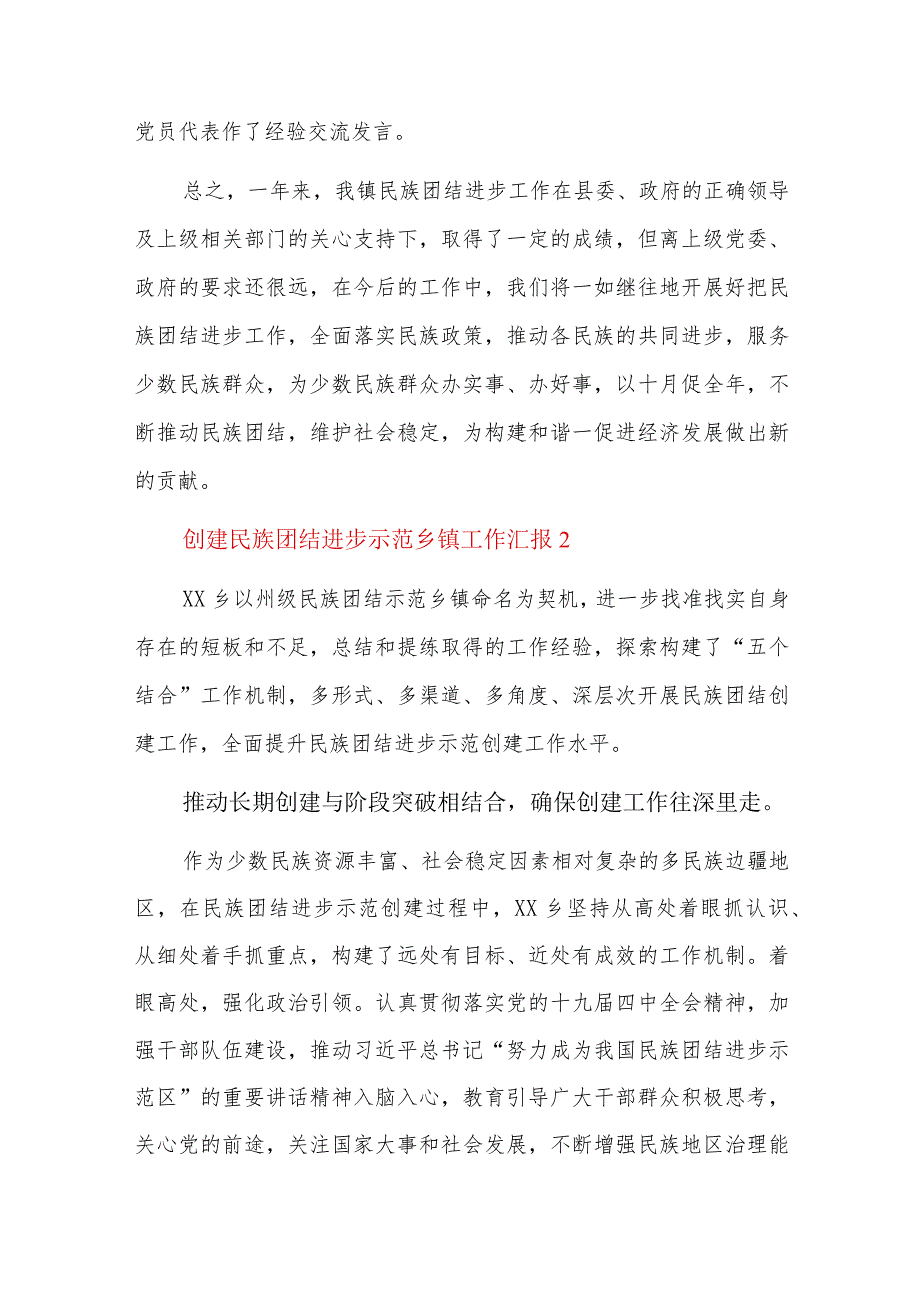 党员代表作了经验交流发言。

总之，一年来，我镇民族团结进步工作在县委、政府的正确领导及上级相关部门的关心支持下，取得了一定的成绩，但离上级党委、政府的要求还很远，在今后的工作中，我们将一如继往地开展好把民族团结进步工作，全面落实民族政策，推动各民族的共同进步，服务少数民族群众，为少数民族群众办实事、办好事，以十月促全年，不断推动民族团结，维护社会稳定，为构建和谐一促进经济发展做出新的贡献。

创建民族团结进步示范乡镇工作汇报2

XX乡以州级民族团结示范乡镇命名为契机，进一步找准找实自身存在的短板和不足，总结和提练取得的工作经验，探索构建了“五个结合”工作机制，多形式、多渠道、多角度、深层次开展民族团结创建工作，全面提升民族团结进步示范创建工作水平。

推动长期创建与阶段突破相结合，确保创建工作往深里走。

作为少数民族资源丰富、社会稳定因素相对复杂的多民族边疆地区，在民族团结进步示范创建过程中，XX乡坚持从高处着眼抓认识、从细处着手抓重点，构建了远处有目标、近处有成效的工作机制。着眼高处，强化政治引领。认真贯彻落实党的十九届四中全会精神，加强干部队伍建设，推动习近平总书记“努力成为我国民族团结进步示范区”的重要讲话精神入脑入心，教育引导广大干部群众积极思考，关心党的前途，关注国家大事和社会发展，不断增强民族地区治理能